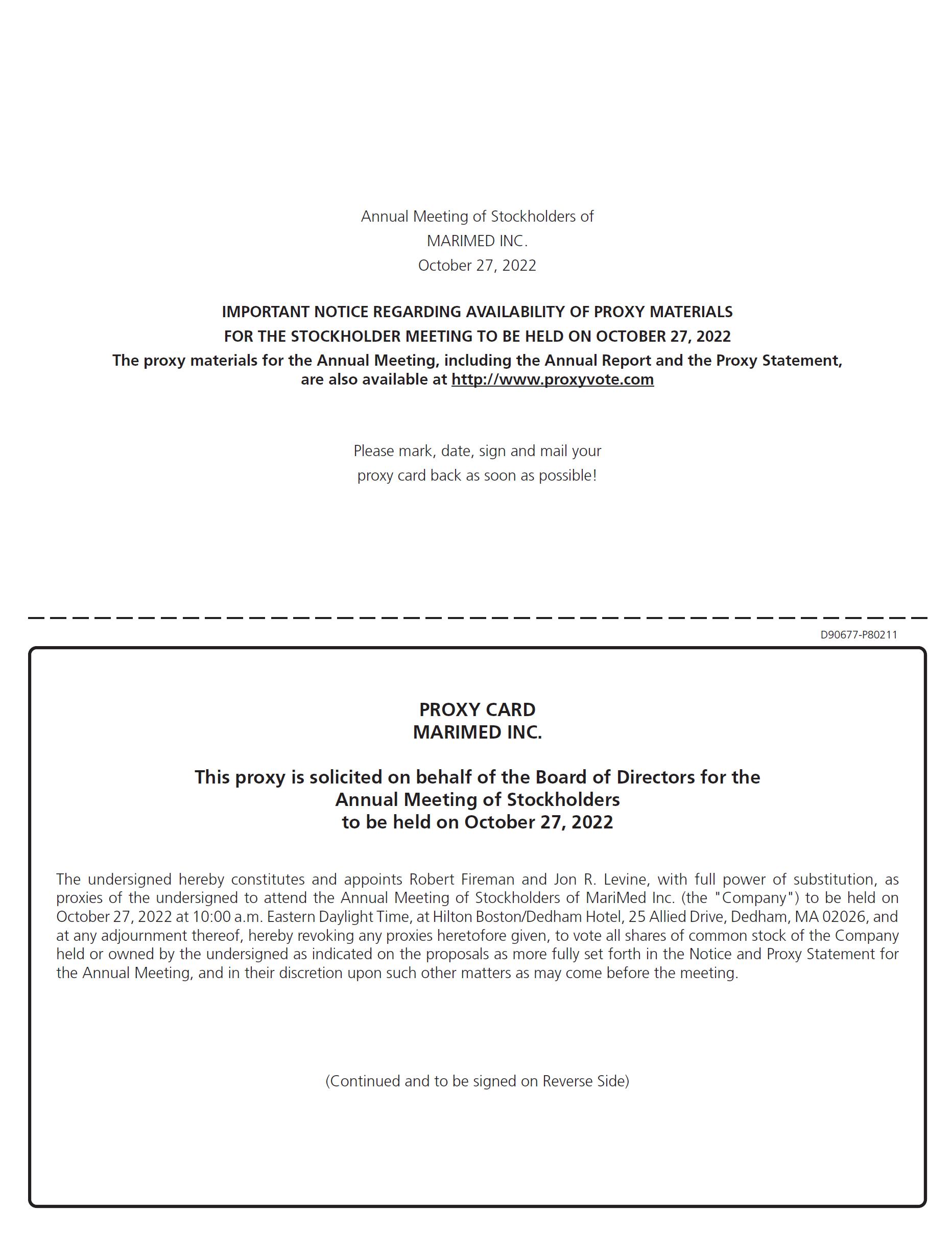 Annual Meeting of Stockholders of
MARIMED INC.
October 27, 2022

IMPORTANT NOTICE REGARDING AVAILABILITY OF PROXY MATERIALS
FOR THE STOCKHOLDER MEETING TO BE HELD ON OCTOBER 27, 2022
The proxy materials for the Annual Meeting, including the Annual Report and the Proxy Statement, are also available at http://www.proxyvote.com

Please mark, date, sign and mail your
proxy card back as soon as possible!

D90677-P80211

PROXY CARD
MARIMED INC.

This proxy is solicited on behalf of the Board of Directors for the
Annual Meeting of Stockholders
to be held on October 27, 2022

The undersigned hereby constitutes and appoints Robert Fireman and Jon R. Levine, with full power of substitution, as proxies of the undersigned to attend the Annual Meeting of Stockholders of MariMed Inc. (the "Company") to be held on October 27, 2022 at 10:00 a.m. Eastern Daylight Time, at Hilton Boston/Dedham Hotel, 25 Allied Drive, Dedham, MA 02026, and at any adjournment thereof, hereby revoking any proxies heretofore given, to vote all shares of common stock of the Company held or owned by the undersigned as indicated on the proposals as more fully set forth in the Notice and Proxy Statement for the Annual Meeting, and in their discretion upon such other matters as may come before the meeting.

(Continued and to be signed on Reverse Side)